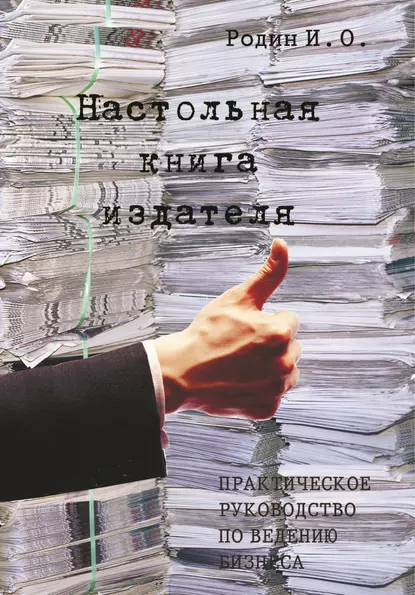 Родин И. О.

Настольная книга издателя

ПРАКТИЧЕСКОЕ РУКОВОДСТВО ПО ВЕДЕНИЮ БИЗНЕСА